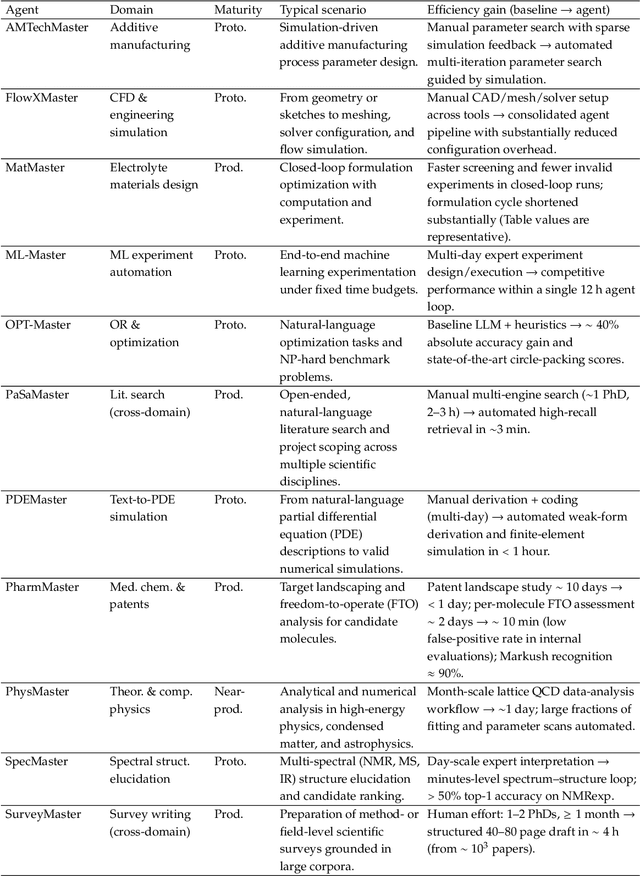 | Agent | Domain | Maturity | Typical scenario | Efficiency gain (baseline → agent) |
|---|---|---|---|---|
| AMTechMaster | Additive manufacturing | Proto. | Simulation-driven additive manufacturing process parameter design. | Manual parameter search with sparse simulation feedback → automated multi-iteration parameter search guided by simulation. |
| FlowXMaster | CFD & engineering simulation | Proto. | From geometry or sketches to meshing, solver configuration, and flow simulation. | Manual CAD/mesh/solver setup across tools → consolidated agent pipeline with substantially reduced configuration overhead. |
| MatMaster | Electrolyte materials design | Prod. | Closed-loop formulation optimization with computation and experiment. | Faster screening and fewer invalid experiments in closed-loop runs; formulation cycle shortened substantially (Table values are representative). |
| ML-Master | ML experiment automation | Proto. | End-to-end machine learning experimentation under fixed time budgets. | Multi-day expert experiment design/execution → competitive performance within a single 12 h agent loop. |
| OPT-Master | OR & optimization | Proto. | Natural-language optimization tasks and NP-hard benchmark problems. | Baseline LLM + heuristics → ~ 40% absolute accuracy gain and state-of-the-art circle-packing scores. |
| PaSaMaster | Lit. search (cross-domain) | Prod. | Open-ended, natural-language literature search and project scoping across multiple scientific disciplines. | Manual multi-engine search (~1 PhD, 2–3 h) → automated high-recall retrieval in ~3 min. |
| PDEMaster | Text-to-PDE simulation | Proto. | From natural-language partial differential equation (PDE) descriptions to valid numerical simulations. | Manual derivation + coding (multi-day) → automated weak-form derivation and finite-element simulation in < 1 hour. |
| PharmMaster | Med. chem. & patents | Prod. | Target landscaping and freedom-to-operate (FTO) analysis for candidate molecules. | Patent landscape study ~ 10 days → < 1 day; per-molecule FTO assessment ~ 2 days → ~ 10 min (low false-positive rate in internal evaluations); Markush recognition ≈ 90%. |
| PhysMaster | Theor. & comp. physics | Near-prod. | Analytical and numerical analysis in high-energy physics, condensed matter, and astrophysics. | Month-scale lattice QCD data-analysis workflow → ~1 day; large fractions of fitting and parameter scans automated. |
| SpecMaster | Spectral struct. elucidation | Proto. | Multi-spectral (NMR, MS, IR) structure elucidation and candidate ranking. | Day-scale expert interpretation → minutes-level spectrum–structure loop; > 50% top-1 accuracy on NMRexp. |
| SurveyMaster | Survey writing (cross-domain) | Prod. | Preparation of method- or field-level scientific surveys grounded in large corpora. | Human effort: 1–2 PhDs, ≥ 1 month → structured 40–80 page draft in ~ 4 h (from ~ $10^3$ papers). |